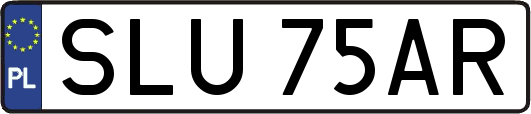 PL
SLU 75AR